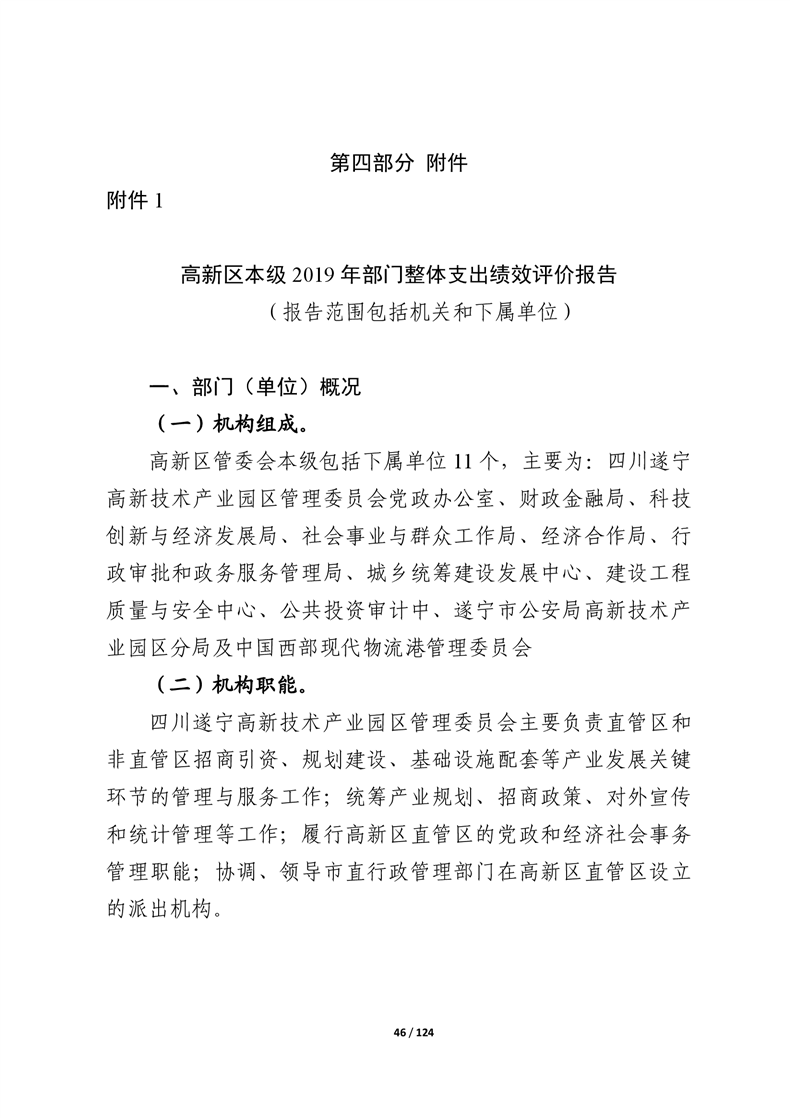 第四部分 附件

附件 1

高新区本级 2019 年部门整体支出绩效评价报告
（报告范围包括机关和下属单位）

一、部门（单位）概况

（一）机构组成。

高新区管委会本级包括下属单位 11 个，主要为：四川遂宁高新技术产业园区管理委员会党政办公室、财政金融局、科技创新与经济发展局、社会事业与群众工作局、经济合作局、行政审批和政务服务管理局、城乡统筹建设发展中心、建设工程质量与安全中心、公共投资审计中、遂宁市公安局高新技术产业园区分局及中国西部现代物流港管理委员会

（二）机构职能。

四川遂宁高新技术产业园区管理委员会主要负责直管区和非直管区招商引资、规划建设、基础设施配套等产业发展关键环节的管理与服务工作；统筹产业规划、招商政策、对外宣传和统计管理等工作；履行高新区直管区的党政和经济社会事务管理职能；协调、领导市直行政管理部门在高新区直管区设立的派出机构。

46 / 124